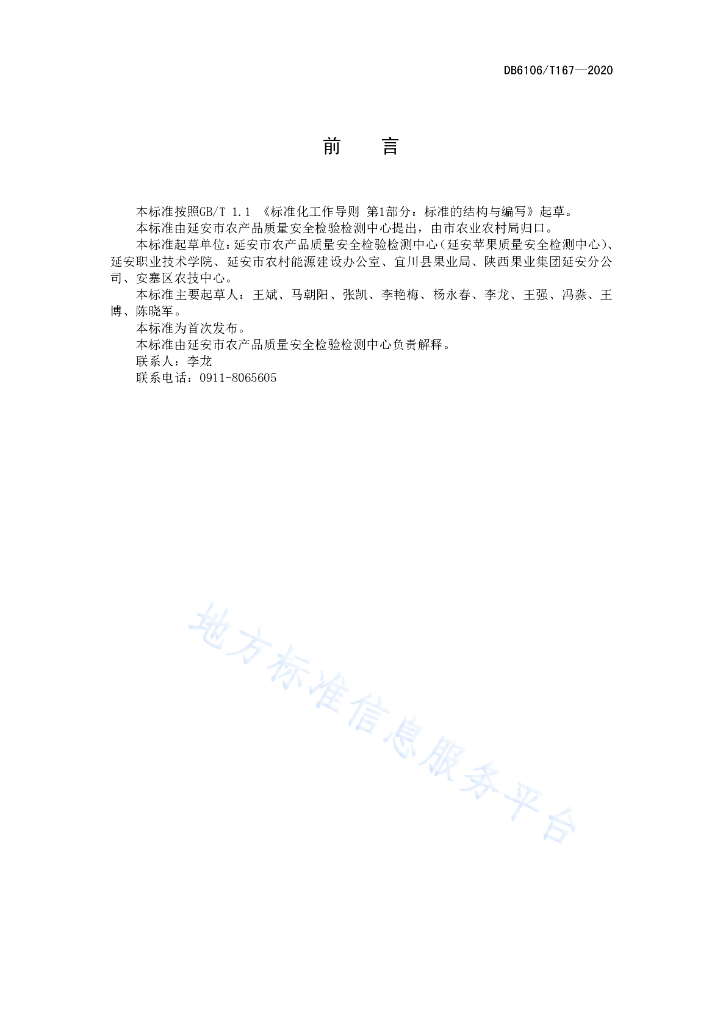 DB6106/T167—2020

前　言

本标准按照GB/T 1.1 《标准化工作导则 第1部分：标准的结构与编写》起草。

本标准由延安市农产品质量安全检验检测中心提出，由市农业农村局归口。

本标准起草单位：延安市农产品质量安全检验检测中心（延安苹果质量安全检测中心）、延安职业技术学院、延安市农村能源建设办公室、宜川县果业局、陕西果业集团延安分公司、安塞区农技中心。

本标准主要起草人：王斌、马朝阳、张凯、李艳梅、杨永春、李龙、王强、冯淼、王博、陈晓军。

本标准为首次发布。

本标准由延安市农产品质量安全检验检测中心负责解释。

联系人：李龙

联系电话：0911-8065605

地方标准信息服务平台